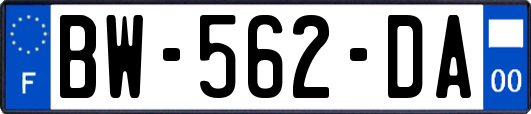 F
BW-562-DA
00